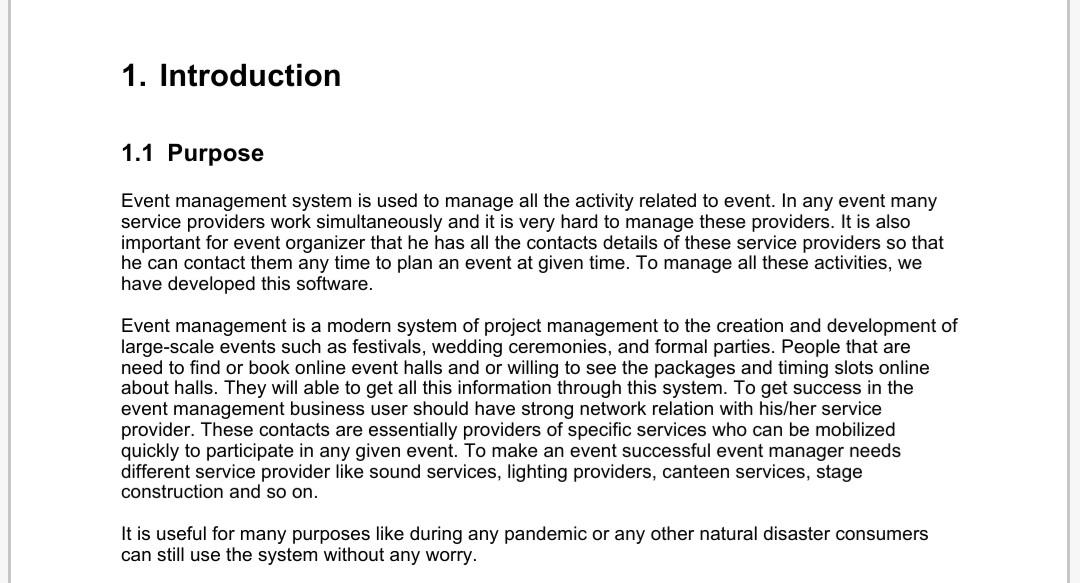 1. Introduction

1.1 Purpose

Event management system is used to manage all the activity related to event. In any event many service providers work simultaneously and it is very hard to manage these providers. It is also important for event organizer that he has all the contacts details of these service providers so that he can contact them any time to plan an event at given time. To manage all these activities, we have developed this software.

Event management is a modern system of project management to the creation and development of large-scale events such as festivals, wedding ceremonies, and formal parties. People that are need to find or book online event halls and or willing to see the packages and timing slots online about halls. They will able to get all this information through this system. To get success in the event management business user should have strong network relation with his/her service provider. These contacts are essentially providers of specific services who can be mobilized quickly to participate in any given event. To make an event successful event manager needs different service provider like sound services, lighting providers, canteen services, stage construction and so on.

It is useful for many purposes like during any pandemic or any other natural disaster consumers can still use the system without any worry.